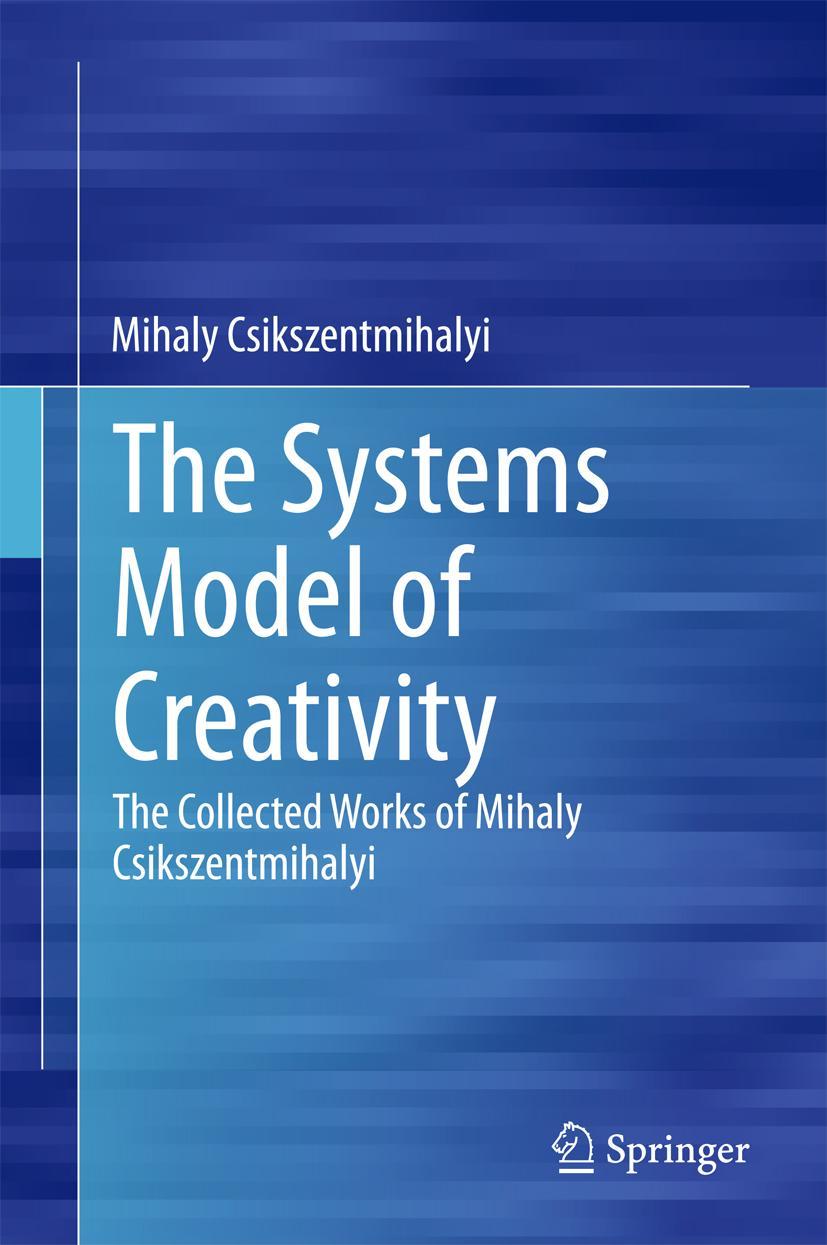 Mihaly Csikszentmihalyi

The Systems Model of Creativity

The Collected Works of Mihaly Csikszentmihalyi

Springer